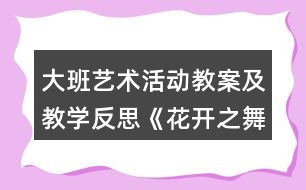 大班艺术活动教案及教学反思《花开之舞